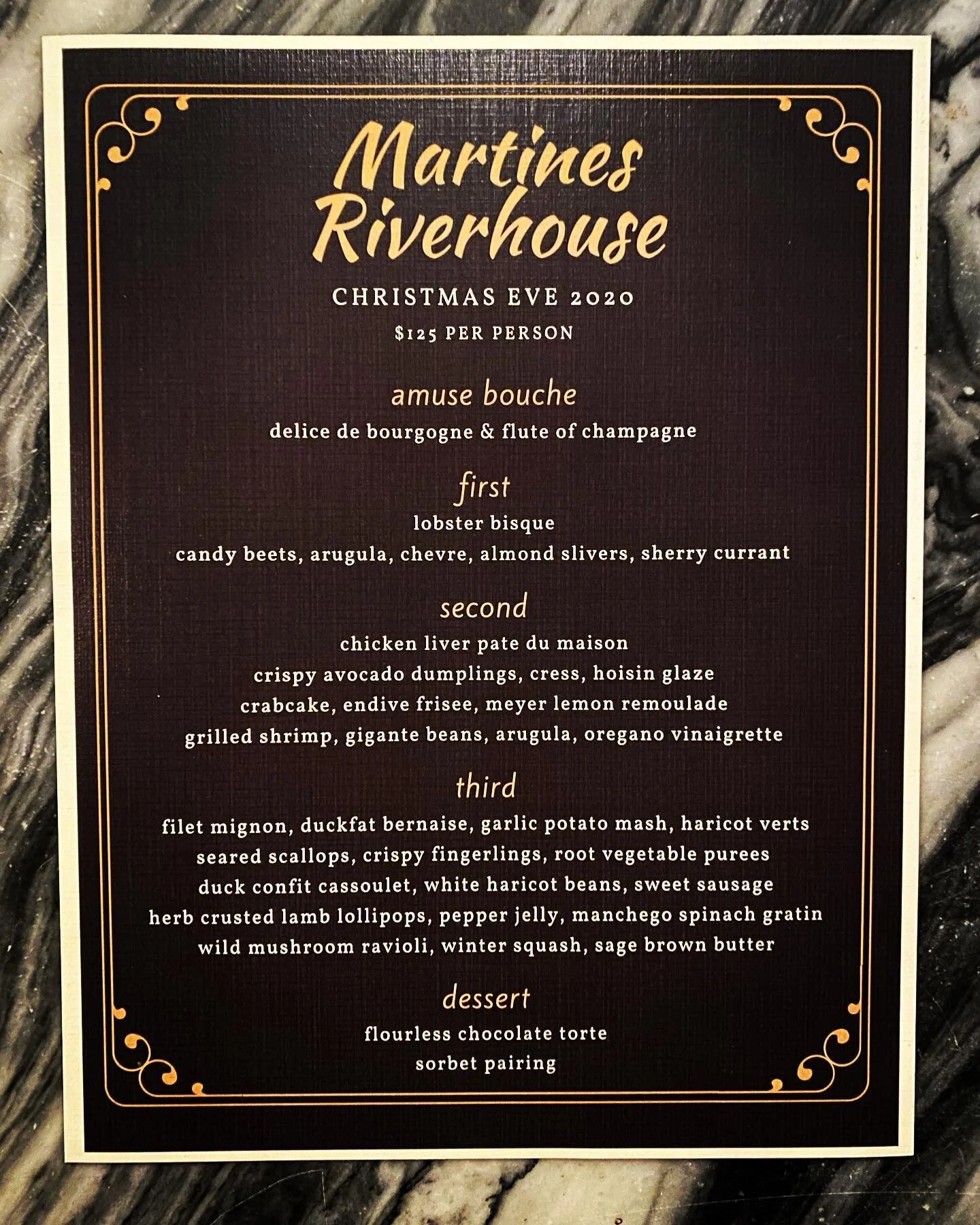 Martines Riverhouse

CHRISTMAS EVE 2020

$125 PER PERSON

amuse bouche

delice de bourgogne & flute of champagne

first

lobster bisque

candy beets, arugula, chevre, almond slivers, sherry currant

second

chicken liver pate du maison

crispy avocado dumplings, cress, hoisin glaze

crabcake, endive frisee, meyer lemon remoulade

grilled shrimp, gigante beans, arugula, oregano vinaigrette

third

filet mignon, duckfat bernaise, garlic potato mash, haricot verts

seared scallops, crispy fingerlings, root vegetable purees

duck confit cassoulet, white haricot beans, sweet sausage

herb crusted lamb lollipops, pepper jelly, manchego spinach gratin

wild mushroom ravioli, winter squash, sage brown butter

dessert

flourless chocolate torte

sorbet pairing